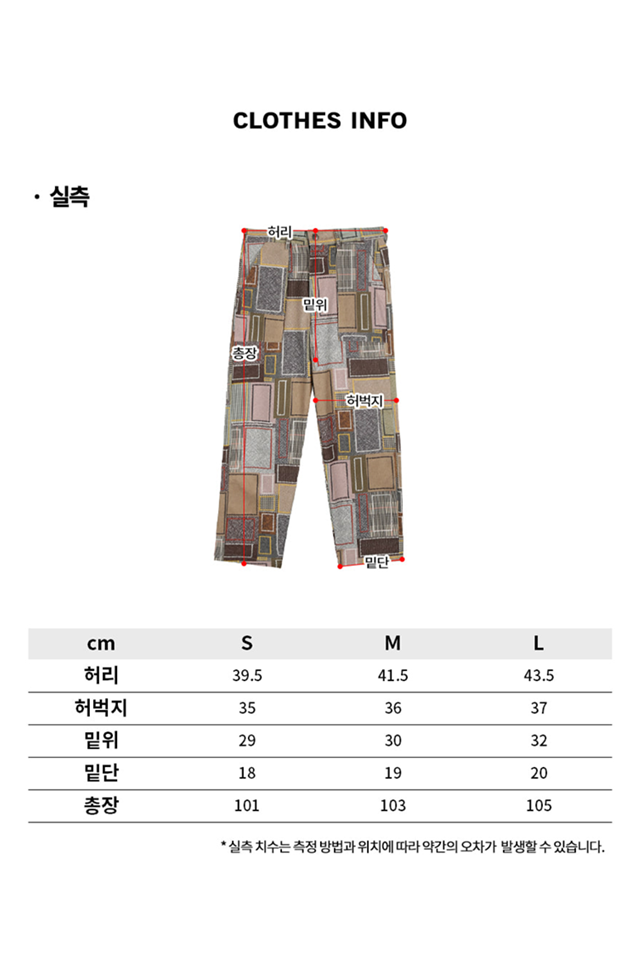 CLOTHES INFO

· 실측

허리

밑위

총장

허벅지

밑단

| cm | S | M | L |
|---|---|---|---|
| 허리 | 39.5 | 41.5 | 43.5 |
| 허벅지 | 35 | 36 | 37 |
| 밑위 | 29 | 30 | 32 |
| 밑단 | 18 | 19 | 20 |
| 총장 | 101 | 103 | 105 |

* 실측 치수는 측정 방법과 위치에 따라 약간의 오차가 발생할 수 있습니다.